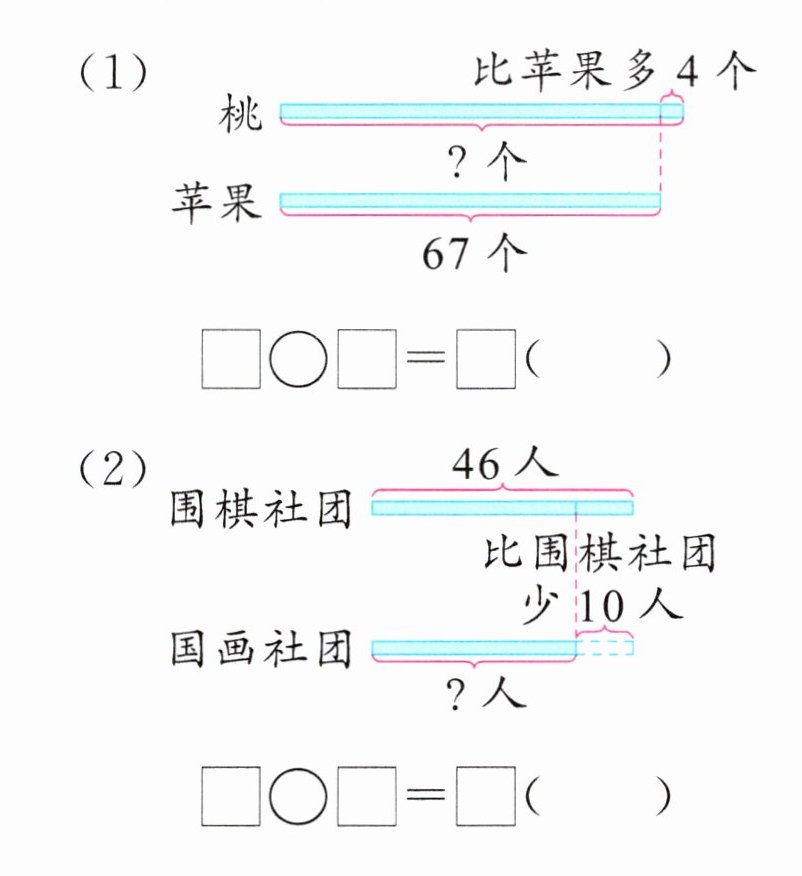 (1)
比苹果多 4 个
桃
? 个
苹果
67 个

□○□=□(　　)

(2)
46 人
围棋社团
比围棋社团少 10 人
国画社团
? 人

□○□=□(　　)